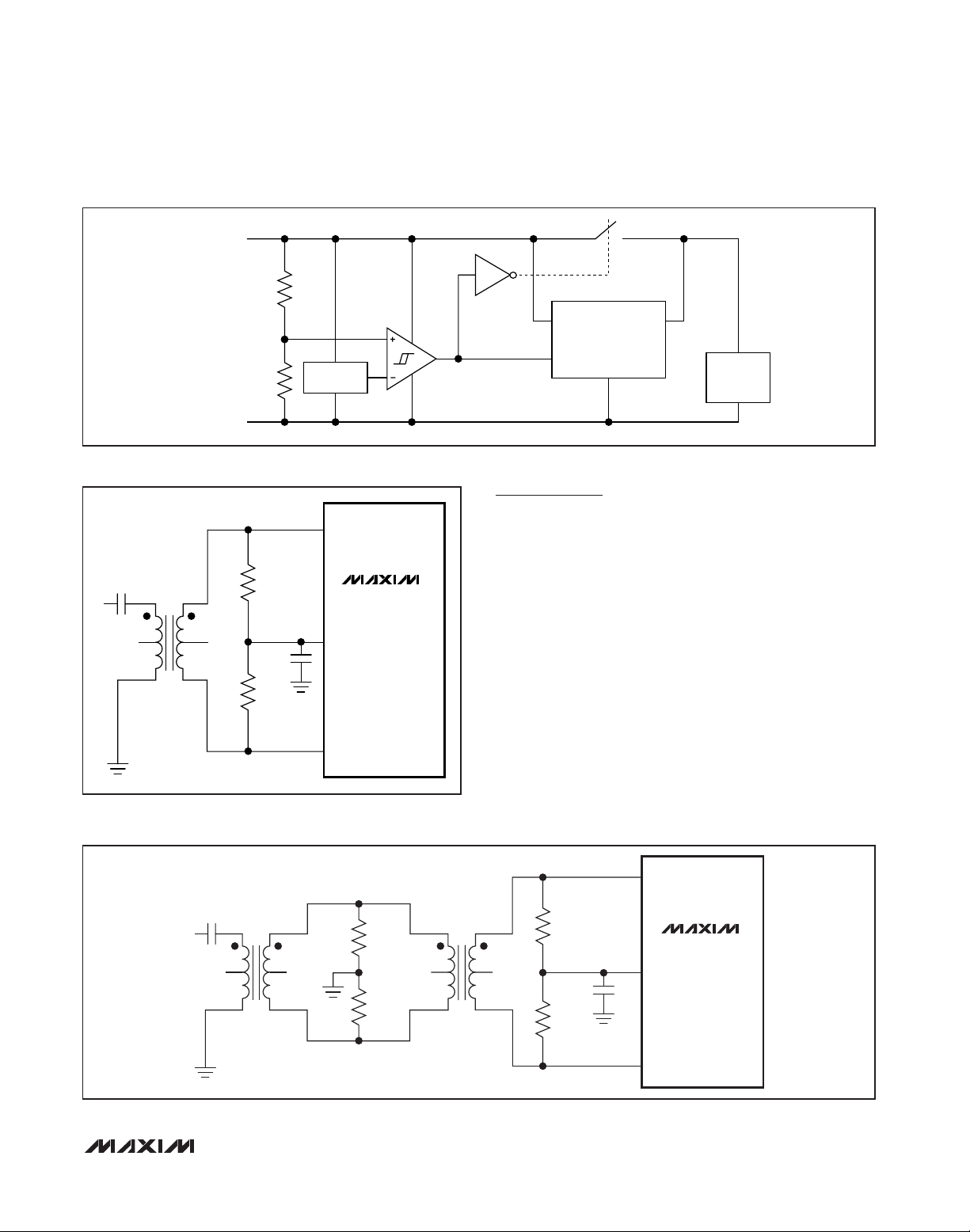 MAXIM

MAXIM

MAXIM